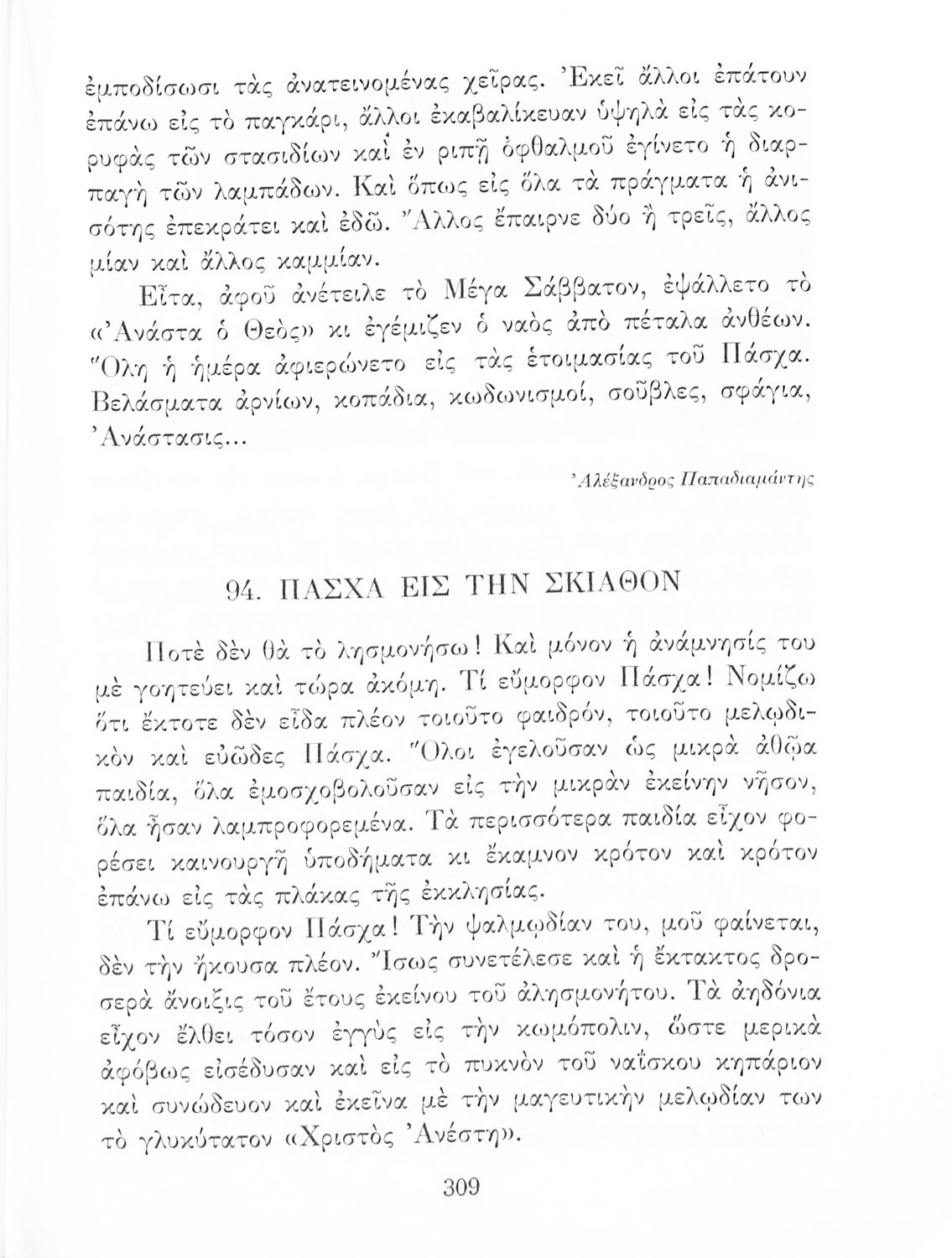 ἐμποδίσωσι τὰς ἀνατεινομένας χεῖρας. Ἐκεῖ ἄλλοι ἐπάτουν ἐπάνω εἰς τὸ παγκάρι, ἄλλοι ἐκαβαλίκευαν ὑψηλὰ εἰς τὰς κορυφὰς τῶν στασιδίων καὶ ἐν ριπῇ ὀφθαλμοῦ ἐγίνετο ἡ διαρπαγὴ τῶν λαμπάδων. Καὶ ὅπως εἰς ὅλα τὰ πράγματα ἡ ἀνισότης ἐπεκράτει καὶ ἐδῶ. Ἄλλος ἔπαιρνε δύο ἢ τρεῖς, ἄλλος μίαν καὶ ἄλλος καμμίαν.

Εἶτα, ἀφοῦ ἀνέτειλε τὸ Μέγα Σάββατον, ἐψάλλετο τὸ «Ἀνάστα ὁ Θεὸς» κι ἐγέμιζεν ὁ ναὸς ἀπὸ πέταλα ἀνθέων. Ὅλη ἡ ἡμέρα ἀφιερώνετο εἰς τὰς ἑτοιμασίας τοῦ Πάσχα. Βελάσματα ἀρνίων, κοπάδια, κωδωνισμοί, σοῦβλες, σφάγια, Ἀνάστασις...

Ἀλέξανδρος Παπαδιαμάντης

94. ΠΑΣΧΑ ΕΙΣ ΤΗΝ ΣΚΙΑΘΟΝ

Ποτὲ δὲν θὰ τὸ λησμονήσω! Καὶ μόνον ἡ ἀνάμνησίς του μὲ γοητεύει καὶ τώρα ἀκόμη. Τί εὔμορφον Πάσχα! Νομίζω ὅτι ἔκτοτε δὲν εἶδα πλέον τοιοῦτο φαιδρόν, τοιοῦτο μελῳδικὸν καὶ εὐῶδες Πάσχα. Ὅλοι ἐγελοῦσαν ὡς μικρὰ ἀθῷα παιδία, ὅλα ἐμοσχοβολοῦσαν εἰς τὴν μικρὰν ἐκείνην νῆσον, ὅλα ἦσαν λαμπροφορεμένα. Τὰ περισσότερα παιδία εἶχον φορέσει καινουργῆ ὑποδήματα κι ἔκαμνον κρότον καὶ κρότον ἐπάνω εἰς τὰς πλάκας τῆς ἐκκλησίας.

Τί εὔμορφον Πάσχα! Τὴν ψαλμῳδίαν του, μοῦ φαίνεται, δὲν τὴν ἤκουσα πλέον. Ἴσως συνετέλεσε καὶ ἡ ἔκτακτος δροσερὰ ἄνοιξις τοῦ ἔτους ἐκείνου τοῦ ἀλησμονήτου. Τὰ ἀηδόνια εἶχον ἔλθει τόσον ἐγγὺς εἰς τὴν κωμόπολιν, ὥστε μερικὰ ἀφόβως εἰσέδυσαν καὶ εἰς τὸ πυκνὸν τοῦ ναΐσκου κηπάριον καὶ συνώδευον καὶ ἐκεῖνα μὲ τὴν μαγευτικὴν μελῳδίαν των τὸ γλυκύτατον «Χριστὸς Ἀνέστη».

309